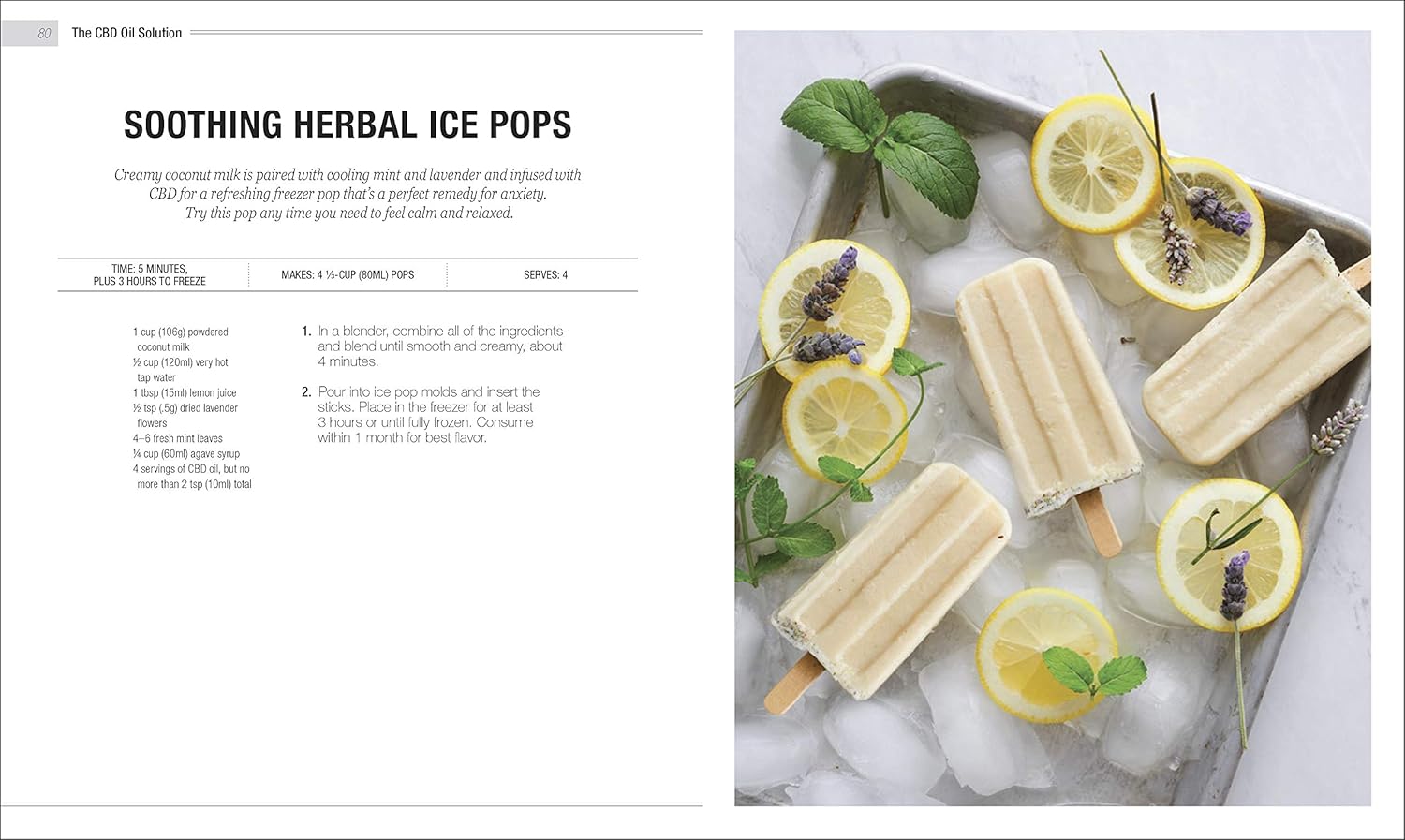 80 The CBD Oil Solution

SOOTHING HERBAL ICE POPS

Creamy coconut milk is paired with cooling mint and lavender and infused with CBD for a refreshing freezer pop that's a perfect remedy for anxiety. Try this pop any time you need to feel calm and relaxed.

TIME: 5 MINUTES, PLUS 3 HOURS TO FREEZE

MAKES: 4 ⅓-CUP (80ML) POPS

SERVES: 4

1 cup (106g) powdered coconut milk
½ cup (120ml) very hot tap water
1 tbsp (15ml) lemon juice
½ tsp (.5g) dried lavender flowers
4–6 fresh mint leaves
¼ cup (60ml) agave syrup
4 servings of CBD oil, but no more than 2 tsp (10ml) total

1. In a blender, combine all of the ingredients and blend until smooth and creamy, about 4 minutes.

2. Pour into ice pop molds and insert the sticks. Place in the freezer for at least 3 hours or until fully frozen. Consume within 1 month for best flavor.